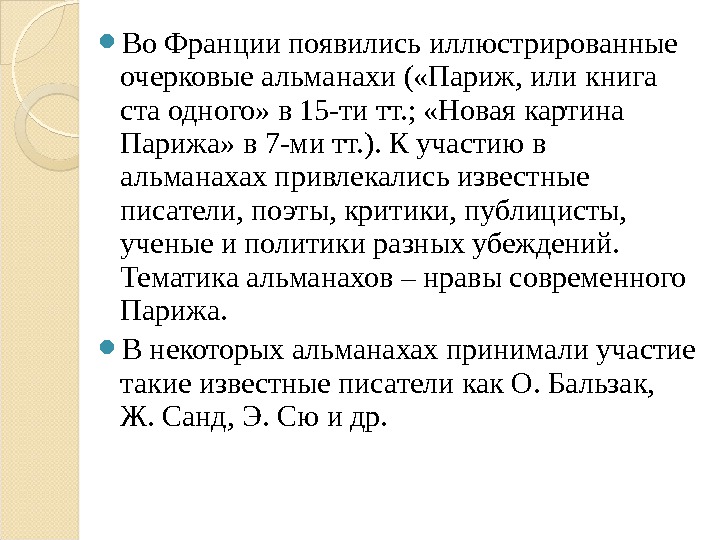 Во Франции появились иллюстрированные очерковые альманахи («Париж, или книга ста одного» в 15-ти тт.; «Новая картина Парижа» в 7-ми тт.). К участию в альманахах привлекались известные писатели, поэты, критики, публицисты, ученые и политики разных убеждений. Тематика альманахов – нравы современного Парижа.

В некоторых альманахах принимали участие такие известные писатели как О. Бальзак, Ж. Санд, Э. Сю и др.